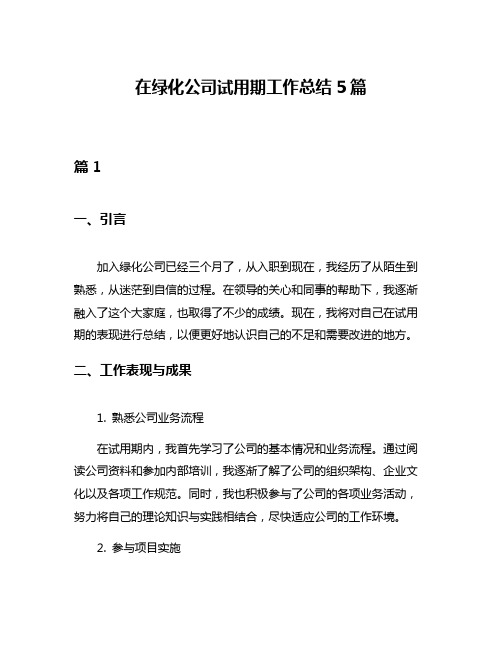 在绿化公司试用期工作总结 5 篇

篇 1

一、引言

加入绿化公司已经三个月了，从入职到现在，我经历了从陌生到熟悉，从迷茫到自信的过程。在领导的关心和同事的帮助下，我逐渐融入了这个大家庭，也取得了不少的成绩。现在，我将对自己在试用期的表现进行总结，以便更好地认识自己的不足和需要改进的地方。

二、工作表现与成果

1. 熟悉公司业务流程

在试用期内，我首先学习了公司的基本情况和业务流程。通过阅读公司资料和参加内部培训，我逐渐了解了公司的组织架构、企业文化以及各项工作规范。同时，我也积极参与了公司的各项业务活动，努力将自己的理论知识与实践相结合，尽快适应公司的工作环境。

2. 参与项目实施